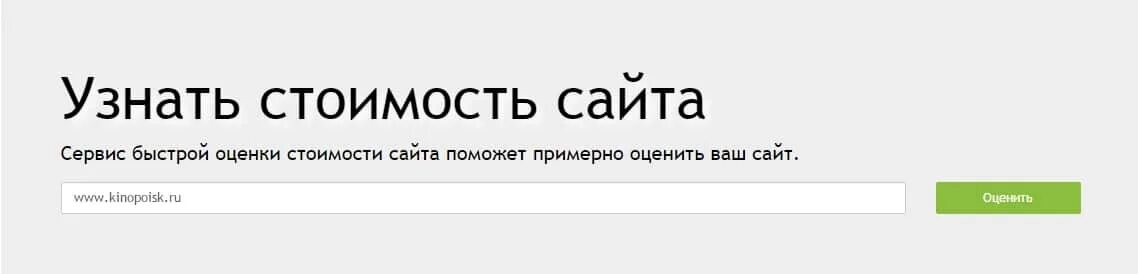 Узнать стоимость сайта

Сервис быстрой оценки стоимости сайта поможет примерно оценить ваш сайт.

www.kinopoisk.ru

Оценить